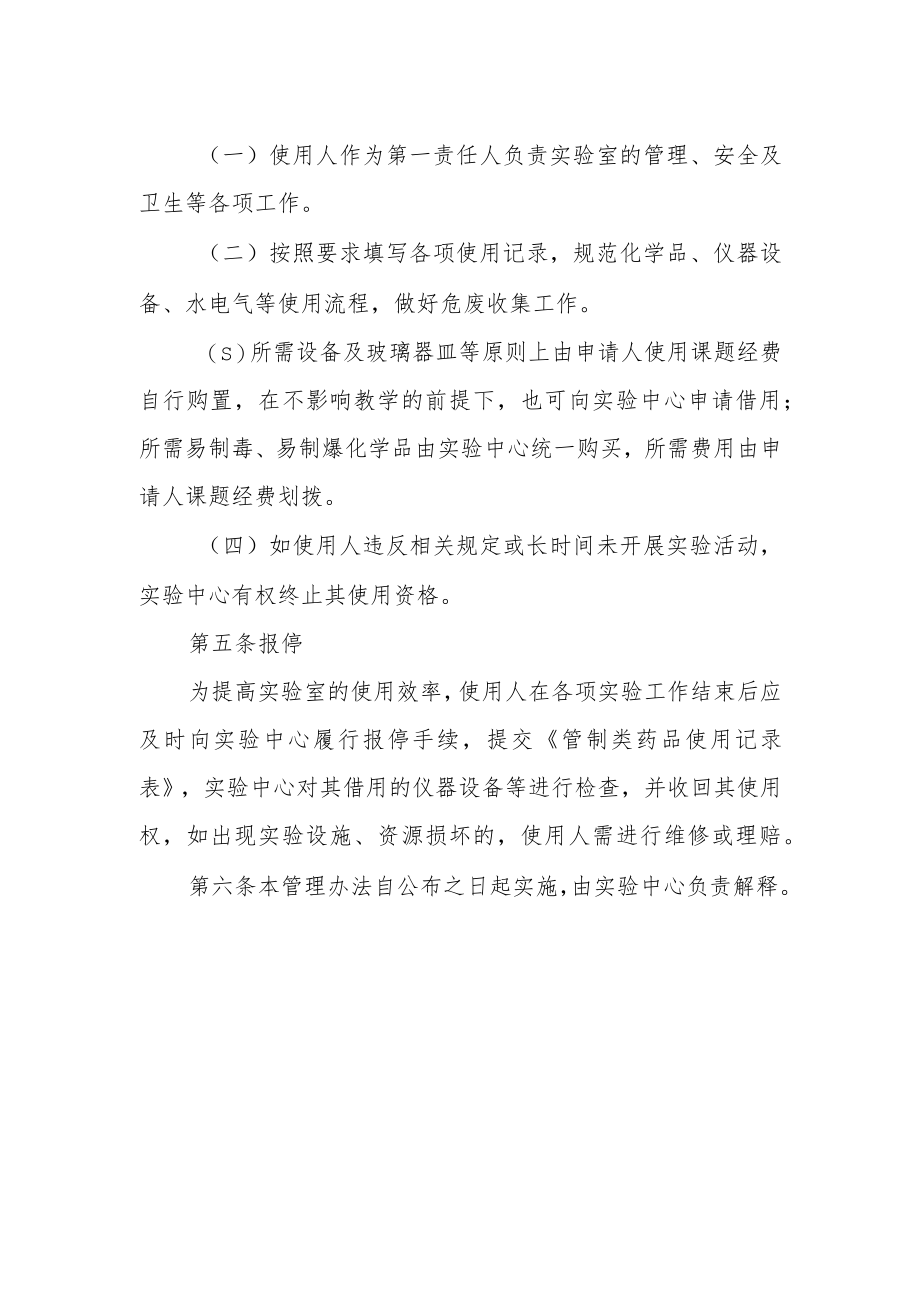 （一）使用人作为第一责任人负责实验室的管理、安全及卫生等各项工作。

（二）按照要求填写各项使用记录，规范化学品、仪器设备、水电气等使用流程，做好危废收集工作。

（S)所需设备及玻璃器皿等原则上由申请人使用课题经费自行购置，在不影响教学的前提下，也可向实验中心申请借用；所需易制毒、易制爆化学品由实验中心统一购买，所需费用由申请人课题经费划拨。

（四）如使用人违反相关规定或长时间未开展实验活动，实验中心有权终止其使用资格。

第五条报停

为提高实验室的使用效率，使用人在各项实验工作结束后应及时向实验中心履行报停手续，提交《管制类药品使用记录表》，实验中心对其借用的仪器设备等进行检查，并收回其使用权，如出现实验设施、资源损坏的，使用人需进行维修或理赔。

第六条本管理办法自公布之日起实施，由实验中心负责解释。